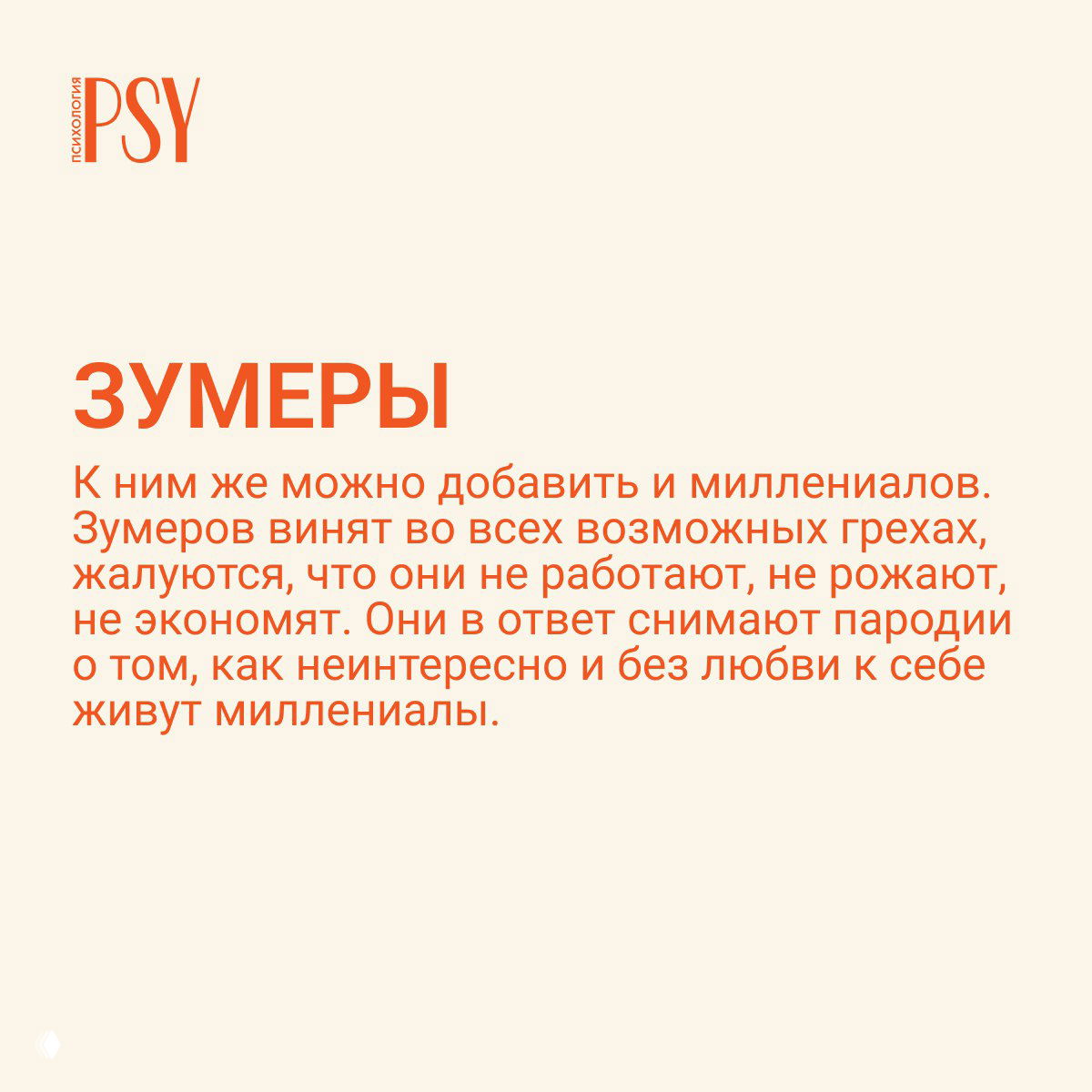 ПСИХОЛОГИЯ PSY

ЗУМЕРЫ

К ним же можно добавить и миллениалов. Зумеров винят во всех возможных грехах, жалуются, что они не работают, не рожают, не экономят. Они в ответ снимают пародии о том, как неинтересно и без любви к себе живут миллениалы.